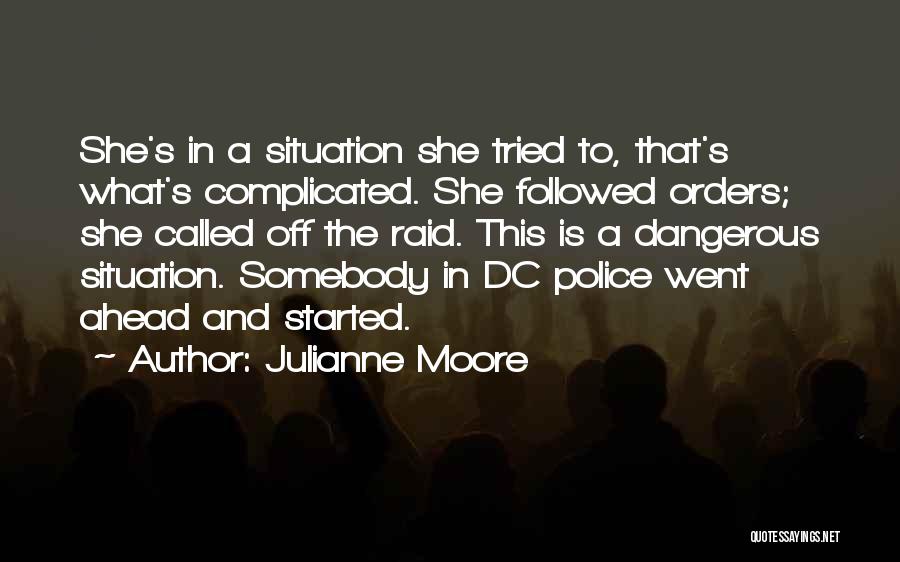 She's in a situation she tried to, that's what's complicated. She followed orders; she called off the raid. This is a dangerous situation. Somebody in DC police went ahead and started.

~ Author: Julianne Moore

QUOTESSAYINGS.NET